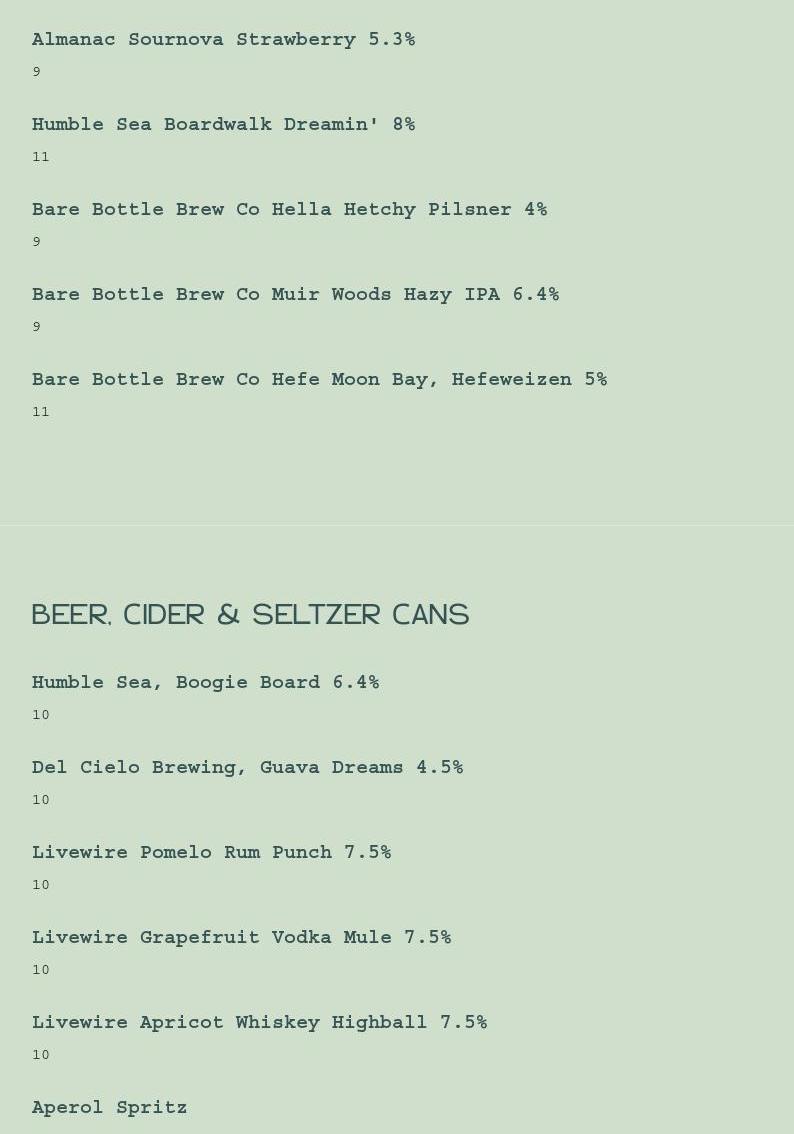 Almanac Sournova Strawberry 5.3%
9

Humble Sea Boardwalk Dreamin' 8%
11

Bare Bottle Brew Co Hella Hetchy Pilsner 4%
9

Bare Bottle Brew Co Muir Woods Hazy IPA 6.4%
9

Bare Bottle Brew Co Hefe Moon Bay, Hefeweizen 5%
11

BEER, CIDER & SELTZER CANS

Humble Sea, Boogie Board 6.4%
10

Del Cielo Brewing, Guava Dreams 4.5%
10

Livewire Pomelo Rum Punch 7.5%
10

Livewire Grapefruit Vodka Mule 7.5%
10

Livewire Apricot Whiskey Highball 7.5%
10

Aperol Spritz